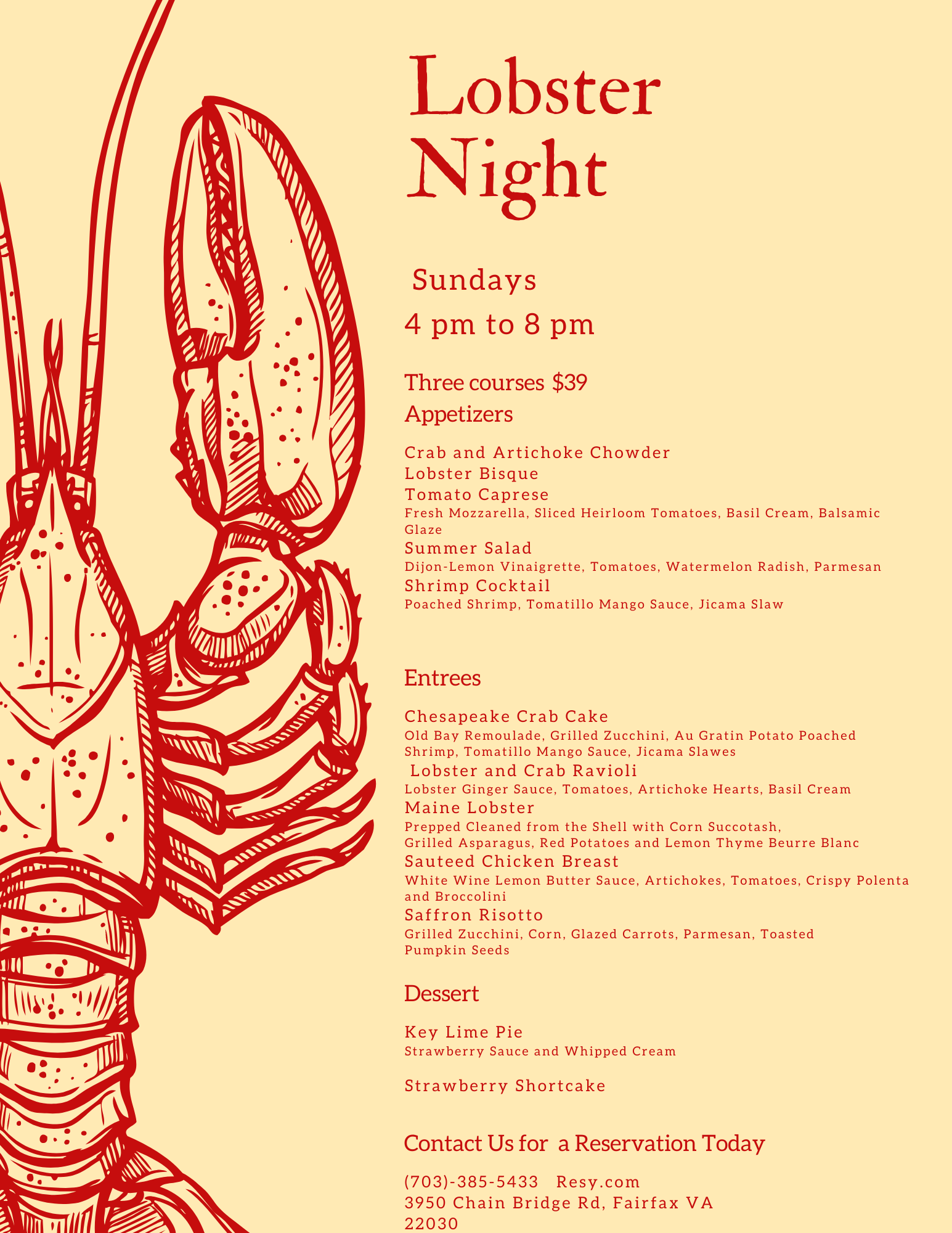 Lobster Night

Sundays
4 pm to 8 pm

Three courses $39
Appetizers

Crab and Artichoke Chowder
Lobster Bisque
Tomato Caprese
Fresh Mozzarella, Sliced Heirloom Tomatoes, Basil Cream, Balsamic Glaze
Summer Salad
Dijon-Lemon Vinaigrette, Tomatoes, Watermelon Radish, Parmesan
Shrimp Cocktail
Poached Shrimp, Tomatillo Mango Sauce, Jicama Slaw

Entrees

Chesapeake Crab Cake
Old Bay Remoulade, Grilled Zucchini, Au Gratin Potato Poached Shrimp, Tomatillo Mango Sauce, Jicama Slawes
Lobster and Crab Ravioli
Lobster Ginger Sauce, Tomatoes, Artichoke Hearts, Basil Cream
Maine Lobster
Prepped Cleaned from the Shell with Corn Succotash, Grilled Asparagus, Red Potatoes and Lemon Thyme Beurre Blanc
Sauteed Chicken Breast
White Wine Lemon Butter Sauce, Artichokes, Tomatoes, Crispy Polenta and Broccolini
Saffron Risotto
Grilled Zucchini, Corn, Glazed Carrots, Parmesan, Toasted Pumpkin Seeds

Dessert

Key Lime Pie
Strawberry Sauce and Whipped Cream

Strawberry Shortcake

Contact Us for a Reservation Today

(703)-385-5433 Resy.com
3950 Chain Bridge Rd, Fairfax VA 22030